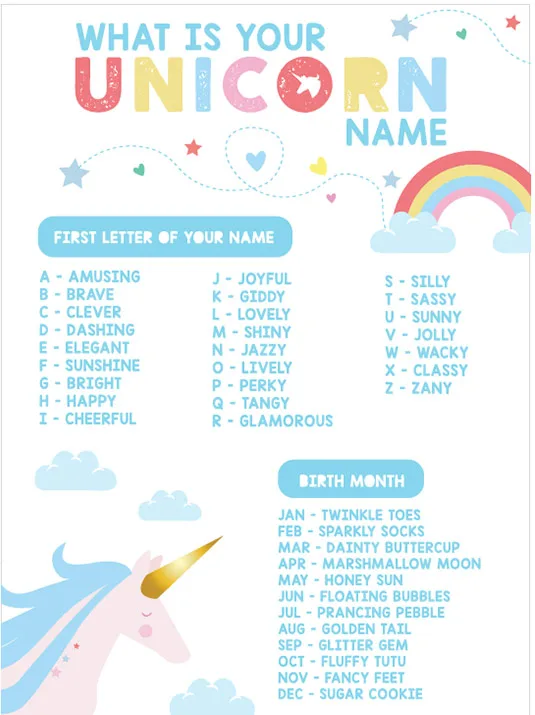 WHAT IS YOUR UNICORN NAME

FIRST LETTER OF YOUR NAME

A - AMUSING
B - BRAVE
C - CLEVER
D - DASHING
E - ELEGANT
F - SUNSHINE
G - BRIGHT
H - HAPPY
I - CHEERFUL

J - JOYFUL
K - GIDDY
L - LOVELY
M - SHINY
N - JAZZY
O - LIVELY
P - PERKY
Q - TANGY
R - GLAMOROUS

S - SILLY
T - SASSY
U - SUNNY
V - JOLLY
W - WACKY
X - CLASSY
Z - ZANY

BIRTH MONTH

JAN - TWINKLE TOES
FEB - SPARKLY SOCKS
MAR - DAINTY BUTTERCUP
APR - MARSHMALLOW MOON
MAY - HONEY SUN
JUN - FLOATING BUBBLES
JUL - PRANCING PEBBLE
AUG - GOLDEN TAIL
SEP - GLITTER GEM
OCT - FLUFFY TUTU
NOV - FANCY FEET
DEC - SUGAR COOKIE